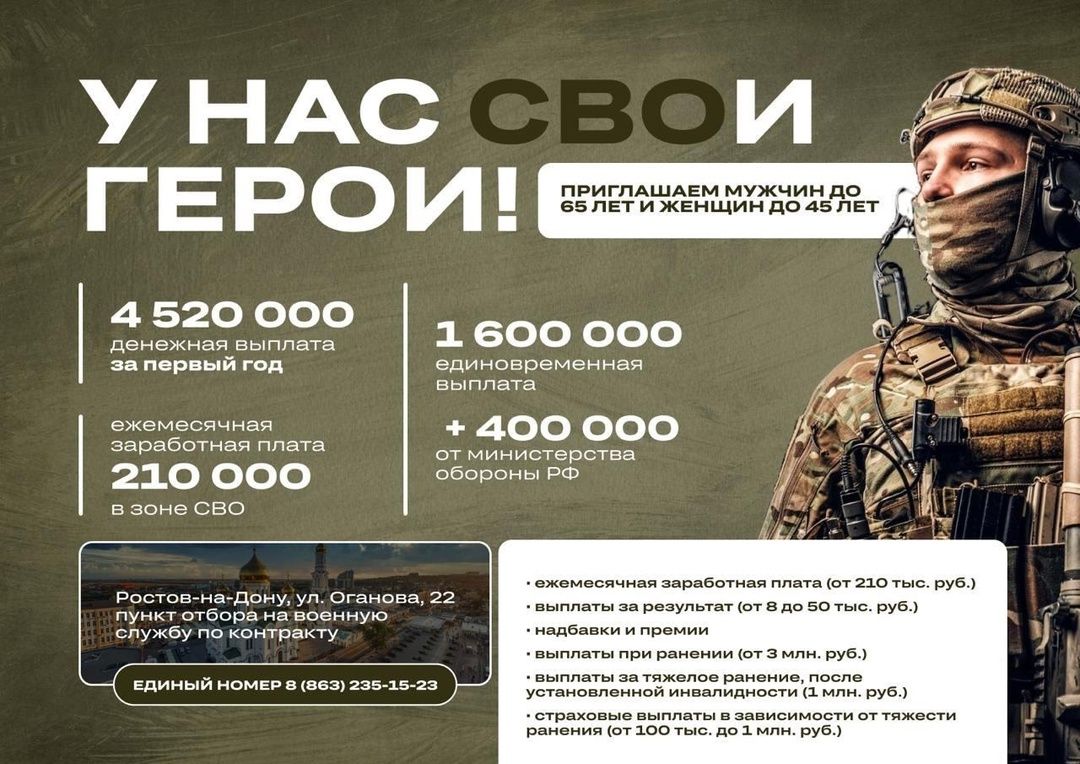 У НАС СВОИ ГЕРОИ!

ПРИГЛАШАЕМ МУЖЧИН ДО 65 ЛЕТ И ЖЕНЩИН ДО 45 ЛЕТ

4 520 000
денежная выплата
за первый год

ежемесячная заработная плата
210 000
в зоне СВО

1 600 000
единовременная выплата

+ 400 000
от министерства обороны РФ

Ростов-на-Дону, ул. Оганова, 22
пункт отбора на военную службу по контракту

ЕДИНЫЙ НОМЕР 8 (863) 235-15-23

• ежемесячная заработная плата (от 210 тыс. руб.)
• выплаты за результат (от 8 до 50 тыс. руб.)
• надбавки и премии
• выплаты при ранении (от 3 млн. руб.)
• выплаты за тяжелое ранение, после установленной инвалидности (1 млн. руб.)
• страховые выплаты в зависимости от тяжести ранения (от 100 тыс. до 1 млн. руб.)